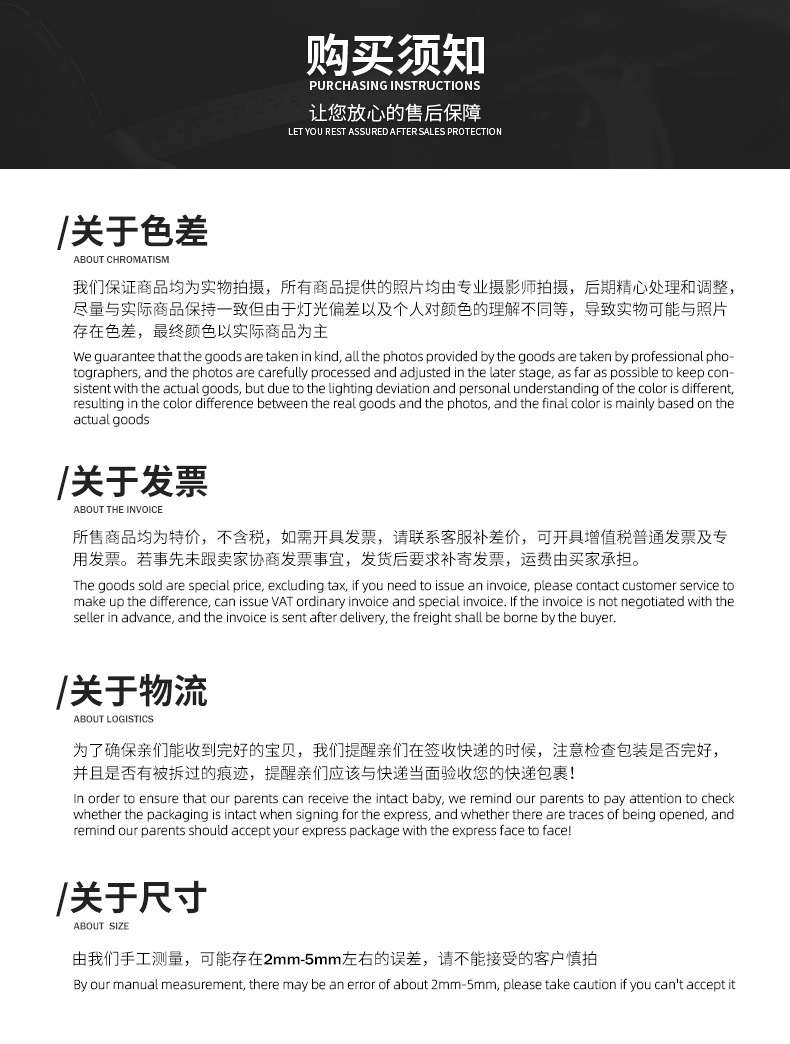 购买须知
PURCHASING INSTRUCTIONS
让您放心的售后保障
LET YOU REST ASSURED AFTER SALES PROTECTION

/关于色差
ABOUT CHROMATISM

我们保证商品均为实物拍摄，所有商品提供的照片均由专业摄影师拍摄，后期精心处理和调整，尽量与实际商品保持一致但由于灯光偏差以及个人对颜色的理解不同等，导致实物可能与照片存在色差，最终颜色以实际商品为主

We guarantee that the goods are taken in kind, all the photos provided by the goods are taken by professional photographers, and the photos are carefully processed and adjusted in the later stage, as far as possible to keep consistent with the actual goods, but due to the lighting deviation and personal understanding of the color is different, resulting in the color difference between the real goods and the photos, and the final color is mainly based on the actual goods

/关于发票
ABOUT THE INVOICE

所售商品均为特价，不含税，如需开具发票，请联系客服补差价，可开具增值税普通发票及专用发票。若事先未跟卖家协商发票事宜，发货后要求补寄发票，运费由买家承担。

The goods sold are special price, excluding tax, if you need to issue an invoice, please contact customer service to make up the difference, can issue VAT ordinary invoice and special invoice. If the invoice is not negotiated with the seller in advance, and the invoice is sent after delivery, the freight shall be borne by the buyer.

/关于物流
ABOUT LOGISTICS

为了确保亲们能收到完好的宝贝，我们提醒亲们在签收快递的时候，注意检查包装是否完好，并且是否有被拆过的痕迹，提醒亲们应该与快递当面验收您的快递包裹！

In order to ensure that our parents can receive the intact baby, we remind our parents to pay attention to check whether the packaging is intact when signing for the express, and whether there are traces of being opened, and remind our parents should accept your express package with the express face to face!

/关于尺寸
ABOUT SIZE

由我们手工测量，可能存在2mm-5mm左右的误差，请不能接受的客户慎拍

By our manual measurement, there may be an error of about 2mm-5mm, please take caution if you can't accept it